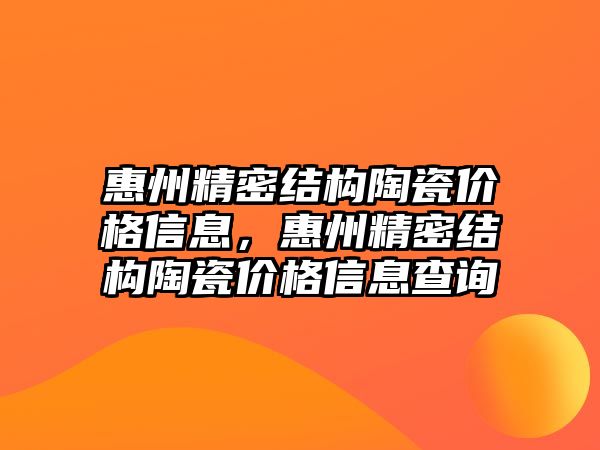 惠州精密结构陶瓷价格信息，惠州精密结构陶瓷价格信息查询